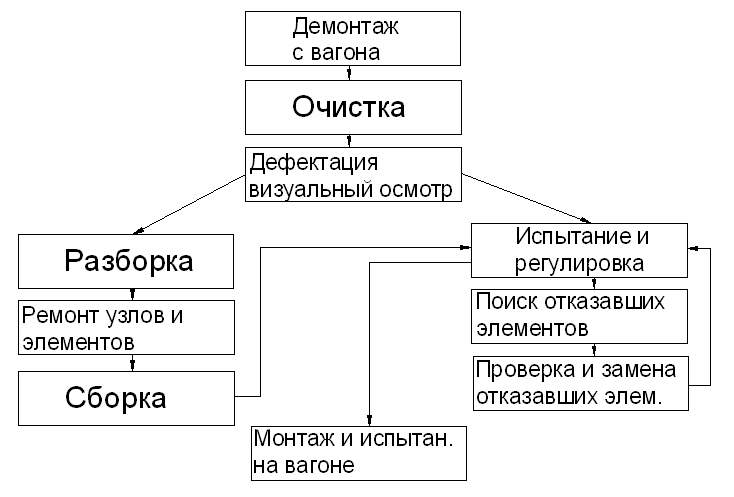 Демонтаж с вагона

Очистка

Дефектация визуальный осмотр

Разборка

Ремонт узлов и элементов

Сборка

Испытание и регулировка

Поиск отказавших элементов

Проверка и замена отказавших элем.

Монтаж и испытан. на вагоне